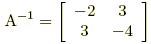 $\mathrm{A}^{-1} = \begin{bmatrix} -2 & 3 \\ 3 & -4 \end{bmatrix}$